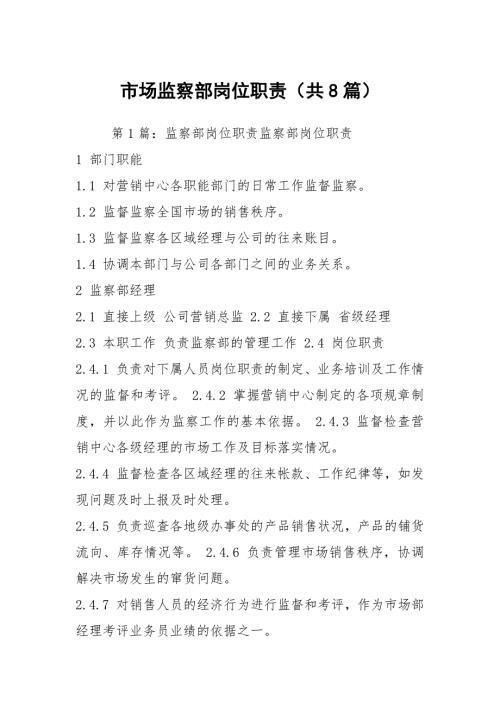 市场监察部岗位职责（共8篇）

第1篇：监察部岗位职责监察部岗位职责

1 部门职能

1.1 对营销中心各职能部门的日常工作监督监察。

1.2 监督监察全国市场的销售秩序。

1.3 监督监察各区域经理与公司的往来账目。

1.4 协调本部门与公司各部门之间的业务关系。

2 监察部经理

2.1 直接上级 公司营销总监 2.2 直接下属 省级经理

2.3 本职工作 负责监察部的管理工作 2.4 岗位职责

2.4.1 负责对下属人员岗位职责的制定、业务培训及工作情况的监督和考评。 2.4.2 掌握营销中心制定的各项规章制度，并以此作为监察工作的基本依据。 2.4.3 监督检查营销中心各级经理的市场工作及目标落实情况。

2.4.4 监督检查各区域经理的往来帐款、工作纪律等，如发现问题及时上报及时处理。

2.4.5 负责巡查各地级办事处的产品销售状况，产品的铺货流向、库存情况等。 2.4.6 负责管理市场销售秩序，协调解决市场发生的窜货问题。

2.4.7 对销售人员的经济行为进行监督和考评，作为市场部经理考评业务员业绩的依据之一。